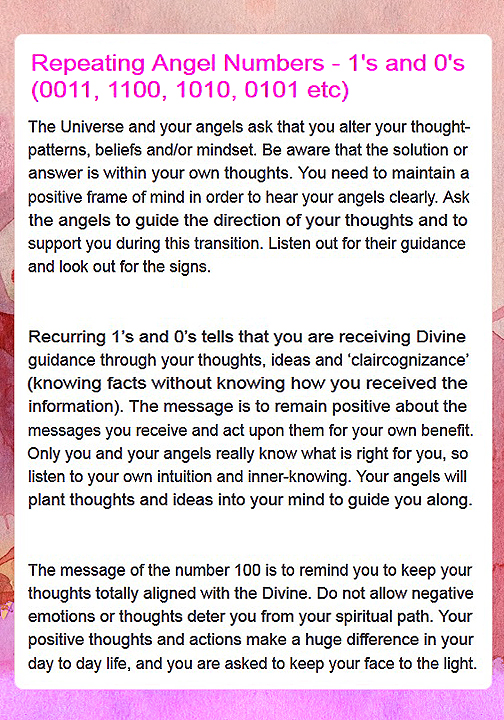 Repeating Angel Numbers - 1's and 0's (0011, 1100, 1010, 0101 etc)

The Universe and your angels ask that you alter your thought-patterns, beliefs and/or mindset. Be aware that the solution or answer is within your own thoughts. You need to maintain a positive frame of mind in order to hear your angels clearly. Ask the angels to guide the direction of your thoughts and to support you during this transition. Listen out for their guidance and look out for the signs.

Recurring 1’s and 0’s tells that you are receiving Divine guidance through your thoughts, ideas and ‘claircognizance’ (knowing facts without knowing how you received the information). The message is to remain positive about the messages you receive and act upon them for your own benefit. Only you and your angels really know what is right for you, so listen to your own intuition and inner-knowing. Your angels will plant thoughts and ideas into your mind to guide you along.

The message of the number 100 is to remind you to keep your thoughts totally aligned with the Divine. Do not allow negative emotions or thoughts deter you from your spiritual path. Your positive thoughts and actions make a huge difference in your day to day life, and you are asked to keep your face to the light.